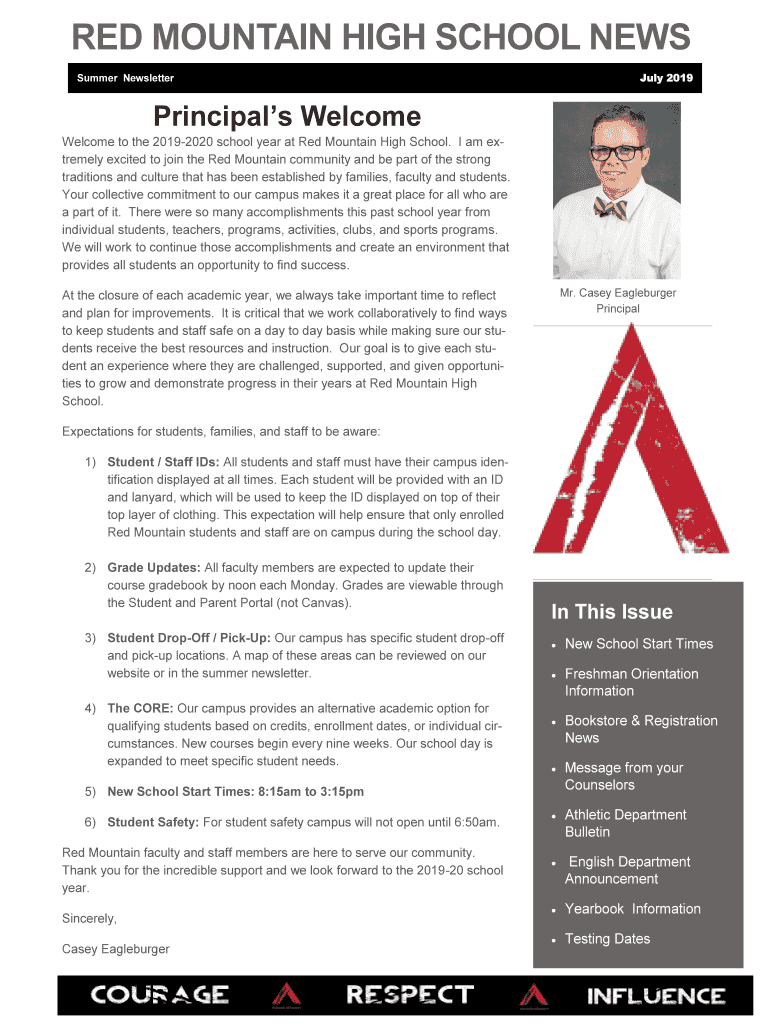 RED MOUNTAIN HIGH SCHOOL NEWS

Summer Newsletter

July 2019

Principal's Welcome

Welcome to the 2019-2020 school year at Red Mountain High School. I am extremely excited to join the Red Mountain community and be part of the strong traditions and culture that has been established by families, faculty and students. Your collective commitment to our campus makes it a great place for all who are a part of it. There were so many accomplishments this past school year from individual students, teachers, programs, activities, clubs, and sports programs. We will work to continue those accomplishments and create an environment that provides all students an opportunity to find success.

At the closure of each academic year, we always take important time to reflect and plan for improvements. It is critical that we work collaboratively to find ways to keep students and staff safe on a day to day basis while making sure our students receive the best resources and instruction. Our goal is to give each student an experience where they are challenged, supported, and given opportunities to grow and demonstrate progress in their years at Red Mountain High School.

Expectations for students, families, and staff to be aware:

1) Student / Staff IDs: All students and staff must have their campus identification displayed at all times. Each student will be provided with an ID and lanyard, which will be used to keep the ID displayed on top of their top layer of clothing. This expectation will help ensure that only enrolled Red Mountain students and staff are on campus during the school day.

2) Grade Updates: All faculty members are expected to update their course gradebook by noon each Monday. Grades are viewable through the Student and Parent Portal (not Canvas).

3) Student Drop-Off / Pick-Up: Our campus has specific student drop-off and pick-up locations. A map of these areas can be reviewed on our website or in the summer newsletter.

4) The CORE: Our campus provides an alternative academic option for qualifying students based on credits, enrollment dates, or individual circumstances. New courses begin every nine weeks. Our school day is expanded to meet specific student needs.

5) New School Start Times: 8:15am to 3:15pm

6) Student Safety: For student safety campus will not open until 6:50am.

Red Mountain faculty and staff members are here to serve our community. Thank you for the incredible support and we look forward to the 2019-20 school year.

Sincerely,

Casey Eagleburger

Mr. Casey Eagleburger
Principal

In This Issue

• New School Start Times
• Freshman Orientation Information
• Bookstore & Registration News
• Message from your Counselors
• Athletic Department Bulletin
• English Department Announcement
• Yearbook Information
• Testing Dates

COURAGE RESPECT INFLUENCE